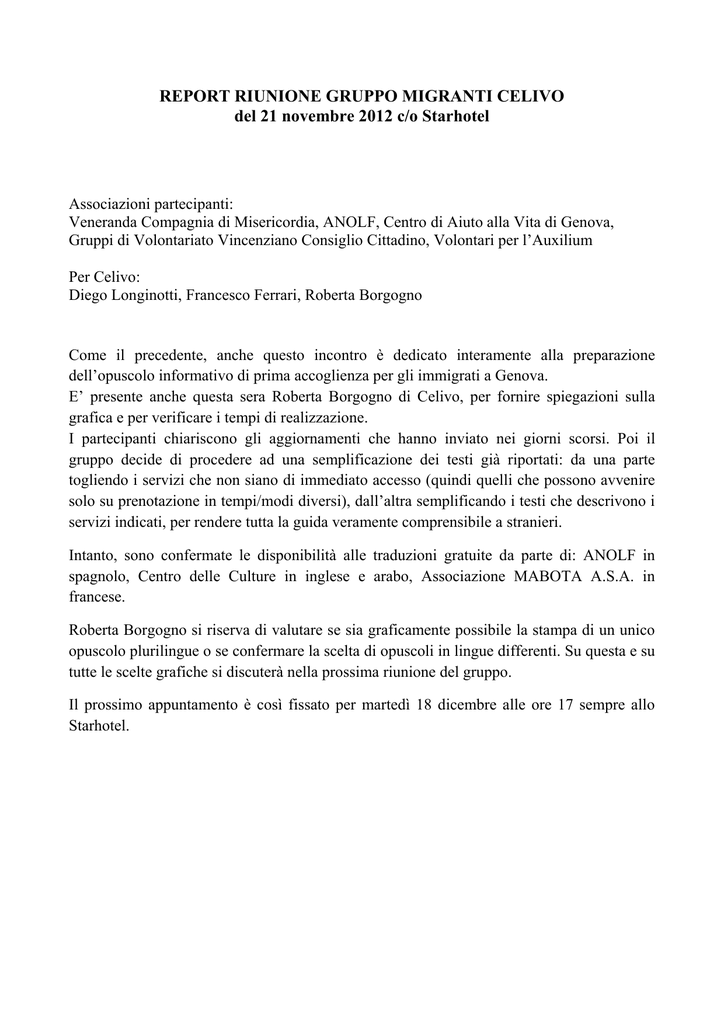 REPORT RIUNIONE GRUPPO MIGRANTI CELIVO
del 21 novembre 2012 c/o Starhotel

Associazioni partecipanti:
Veneranda Compagnia di Misericordia, ANOLF, Centro di Aiuto alla Vita di Genova, Gruppi di Volontariato Vincenziano Consiglio Cittadino, Volontari per l'Auxilium

Per Celivo:
Diego Longinotti, Francesco Ferrari, Roberta Borgogno

Come il precedente, anche questo incontro è dedicato interamente alla preparazione dell'opuscolo informativo di prima accoglienza per gli immigrati a Genova.
E' presente anche questa sera Roberta Borgogno di Celivo, per fornire spiegazioni sulla grafica e per verificare i tempi di realizzazione.
I partecipanti chiariscono gli aggiornamenti che hanno inviato nei giorni scorsi. Poi il gruppo decide di procedere ad una semplificazione dei testi già riportati: da una parte togliendo i servizi che non siano di immediato accesso (quindi quelli che possono avvenire solo su prenotazione in tempi/modi diversi), dall'altra semplificando i testi che descrivono i servizi indicati, per rendere tutta la guida veramente comprensibile a stranieri.

Intanto, sono confermate le disponibilità alle traduzioni gratuite da parte di: ANOLF in spagnolo, Centro delle Culture in inglese e arabo, Associazione MABOTA A.S.A. in francese.

Roberta Borgogno si riserva di valutare se sia graficamente possibile la stampa di un unico opuscolo plurilingue o se confermare la scelta di opuscoli in lingue differenti. Su questa e su tutte le scelte grafiche si discuterà nella prossima riunione del gruppo.

Il prossimo appuntamento è così fissato per martedì 18 dicembre alle ore 17 sempre allo Starhotel.